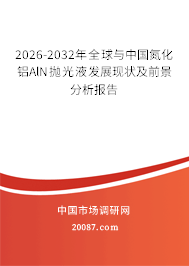 2026-2032年全球与中国氮化铝AlN抛光液发展现状及前景分析报告

中国市场调研网

20087.com